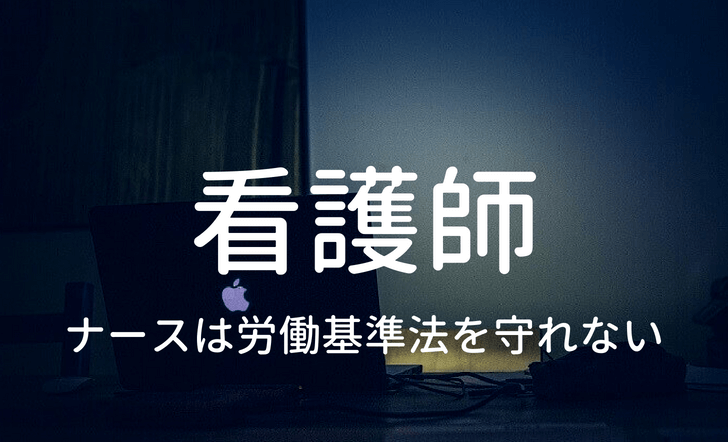 看護師

ナースは労働基準法を守れない